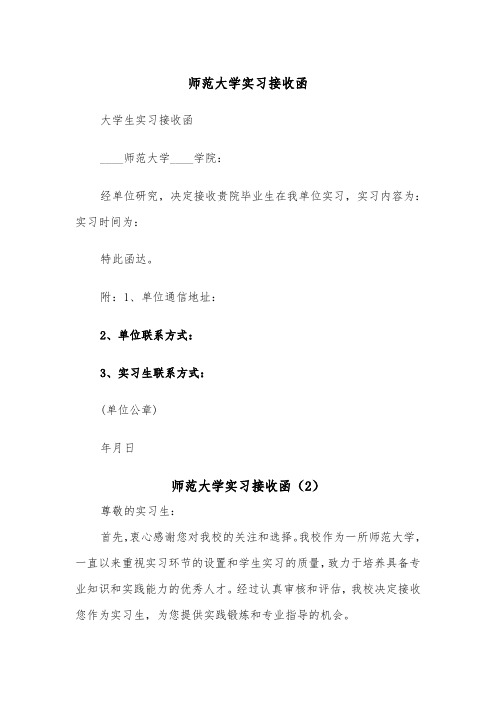 师范大学实习接收函

大学生实习接收函

____师范大学____学院：

经单位研究，决定接收贵院毕业生在我单位实习，实习内容为：实习时间为：

特此函达。

附：1、单位通信地址：

2、单位联系方式：

3、实习生联系方式：

(单位公章)

年月日

师范大学实习接收函（2）

尊敬的实习生：

首先，衷心感谢您对我校的关注和选择。我校作为一所师范大学，一直以来重视实习环节的设置和学生实习的质量，致力于培养具备专业知识和实践能力的优秀人才。经过认真审核和评估，我校决定接收您作为实习生，为您提供实践锻炼和专业指导的机会。